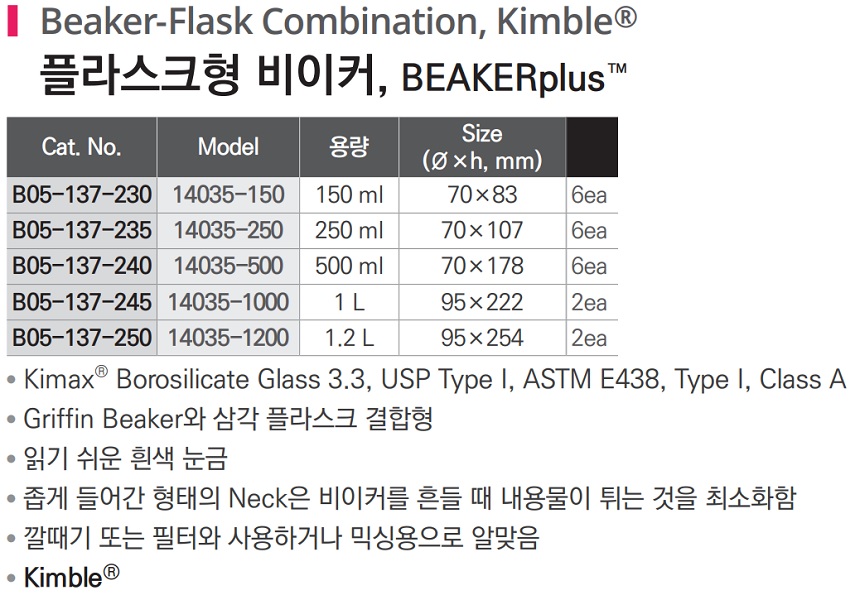 Beaker-Flask Combination, Kimble®
플라스크형 비이커, BEAKERplus™

| Cat. No. | Model | 용량 | Size (Ø×h, mm) | |
|---|---|---|---|---|
| B05-137-230 | 14035-150 | 150 ml | 70×83 | 6ea |
| B05-137-235 | 14035-250 | 250 ml | 70×107 | 6ea |
| B05-137-240 | 14035-500 | 500 ml | 70×178 | 6ea |
| B05-137-245 | 14035-1000 | 1 L | 95×222 | 2ea |
| B05-137-250 | 14035-1200 | 1.2 L | 95×254 | 2ea |

• Kimax® Borosilicate Glass 3.3, USP Type I, ASTM E438, Type I, Class A
• Griffin Beaker와 삼각 플라스크 결합형
• 읽기 쉬운 흰색 눈금
• 좁게 들어간 형태의 Neck은 비이커를 흔들 때 내용물이 튀는 것을 최소화함
• 깔때기 또는 필터와 사용하거나 믹싱용으로 알맞음
• Kimble®